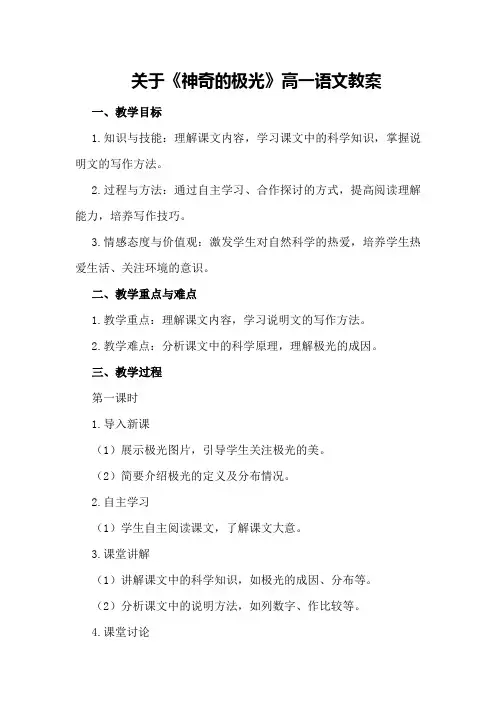 关于《神奇的极光》高一语文教案

一、教学目标

1.知识与技能：理解课文内容，学习课文中的科学知识，掌握说明文的写作方法。

2.过程与方法：通过自主学习、合作探讨的方式，提高阅读理解能力，培养写作技巧。

3.情感态度与价值观：激发学生对自然科学的热爱，培养学生热爱生活、关注环境的意识。

二、教学重点与难点

1.教学重点：理解课文内容，学习说明文的写作方法。

2.教学难点：分析课文中的科学原理，理解极光的成因。

三、教学过程

第一课时

1.导入新课

（1）展示极光图片，引导学生关注极光的美。

（2）简要介绍极光的定义及分布情况。

2.自主学习

（1）学生自主阅读课文，了解课文大意。

3.课堂讲解

（1）讲解课文中的科学知识，如极光的成因、分布等。

（2）分析课文中的说明方法，如列数字、作比较等。

4.课堂讨论